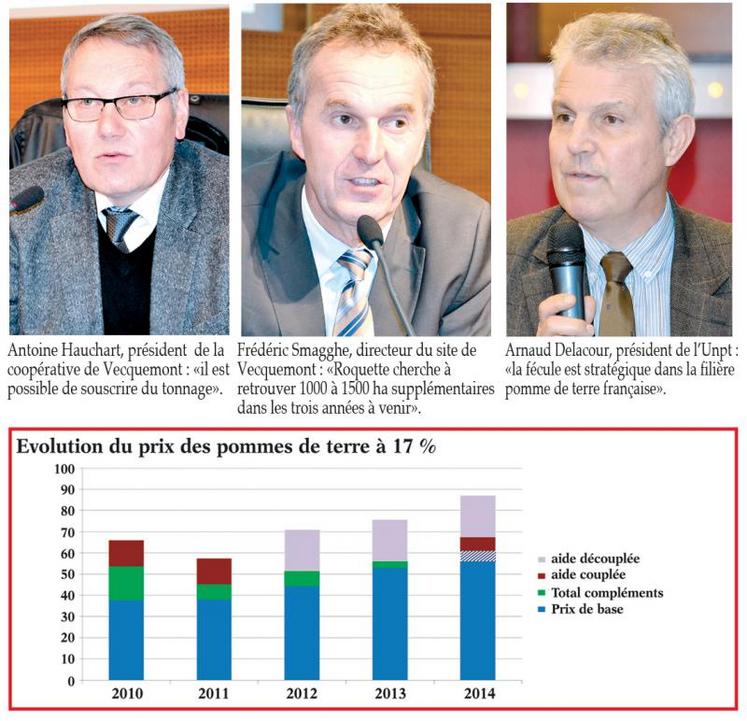 Antoine Hauchart, président de la coopérative de Vecquemont : «il est possible de souscrire du tonnage».

Frédéric Smagghe, directeur du site de Vecquemont : «Roquette cherche à retrouver 1000 à 1500 ha supplémentaires dans les trois années à venir».

Arnaud Delacour, président de l'Unpt : «la fécule est stratégique dans la filière pomme de terre française».

Evolution du prix des pommes de terre à 17 %

100
90
80
70
60
50
40
30
20
10
0

2010
2011
2012
2013
2014

aide découplée
aide couplée
Total compléments
Prix de base